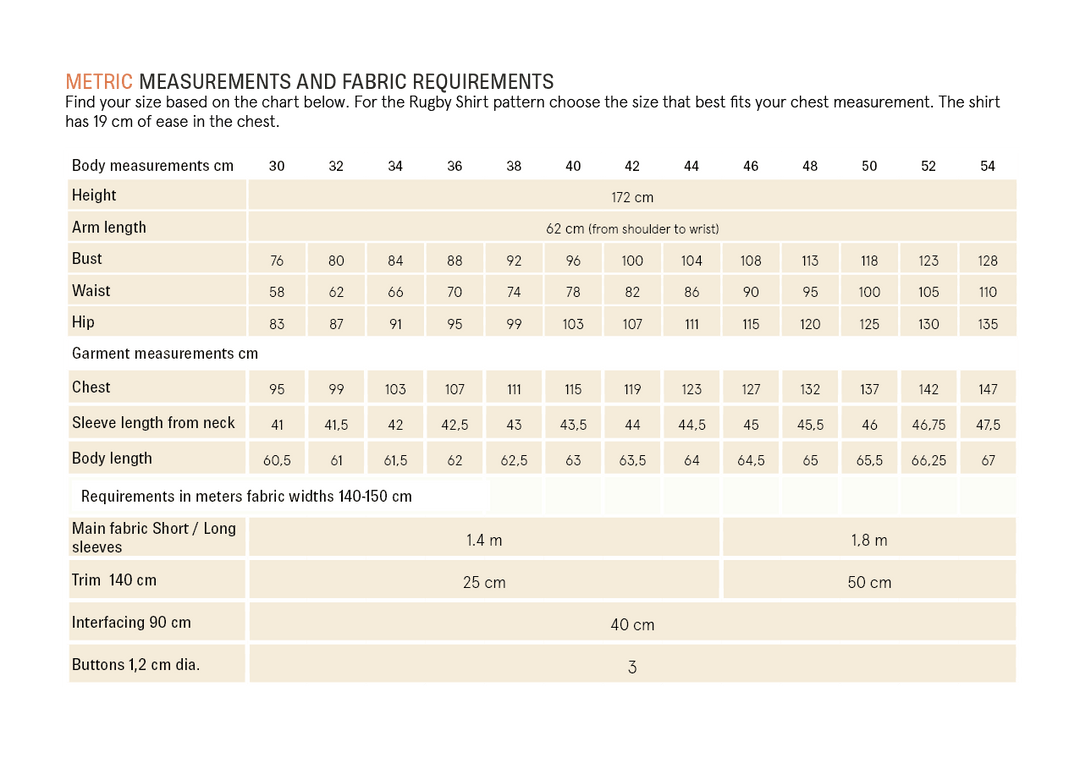 METRIC MEASUREMENTS AND FABRIC REQUIREMENTS
Find your size based on the chart below. For the Rugby Shirt pattern choose the size that best fits your chest measurement. The shirt has 19 cm of ease in the chest.

| Body measurements cm | 30 | 32 | 34 | 36 | 38 | 40 | 42 | 44 | 46 | 48 | 50 | 52 | 54 |
|---|---|---|---|---|---|---|---|---|---|---|---|---|---|
| Height | 172 cm | | | | | | | | | | | | |
| Arm length | 62 cm (from shoulder to wrist) | | | | | | | | | | | | |
| Bust | 76 | 80 | 84 | 88 | 92 | 96 | 100 | 104 | 108 | 113 | 118 | 123 | 128 |
| Waist | 58 | 62 | 66 | 70 | 74 | 78 | 82 | 86 | 90 | 95 | 100 | 105 | 110 |
| Hip | 83 | 87 | 91 | 95 | 99 | 103 | 107 | 111 | 115 | 120 | 125 | 130 | 135 |
| Garment measurements cm | | | | | | | | | | | | | |
| Chest | 95 | 99 | 103 | 107 | 111 | 115 | 119 | 123 | 127 | 132 | 137 | 142 | 147 |
| Sleeve length from neck | 41 | 41,5 | 42 | 42,5 | 43 | 43,5 | 44 | 44,5 | 45 | 45,5 | 46 | 46,75 | 47,5 |
| Body length | 60,5 | 61 | 61,5 | 62 | 62,5 | 63 | 63,5 | 64 | 64,5 | 65 | 65,5 | 66,25 | 67 |
| Requirements in meters fabric widths 140-150 cm | | | | | | | | | | | | | |
| Main fabric Short / Long sleeves | 1.4 m | | | | | | | | 1,8 m | | | | |
| Trim 140 cm | 25 cm | | | | | | | | 50 cm | | | | |
| Interfacing 90 cm | 40 cm | | | | | | | | | | | | |
| Buttons 1,2 cm dia. | 3 | | | | | | | | | | | | |